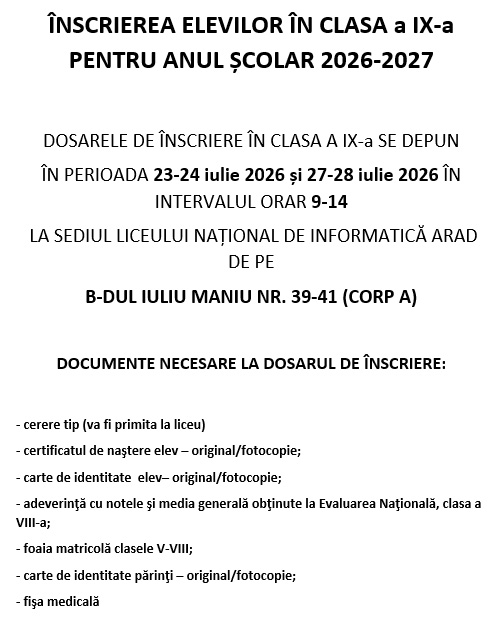 ÎNSCRIEREA ELEVILOR ÎN CLASA a IX-a
PENTRU ANUL ȘCOLAR 2026-2027

DOSARELE DE ÎNSCRIERE ÎN CLASA A IX-a SE DEPUN

ÎN PERIOADA 23-24 iulie 2026 și 27-28 iulie 2026 ÎN INTERVALUL ORAR 9-14

LA SEDIUL LICEULUI NAȚIONAL DE INFORMATICĂ ARAD DE PE

B-DUL IULIU MANIU NR. 39-41 (CORP A)

DOCUMENTE NECESARE LA DOSARUL DE ÎNSCRIERE:

- cerere tip (va fi primita la liceu)

- certificatul de naştere elev – original/fotocopie;

- carte de identitate elev– original/fotocopie;

- adeverinţă cu notele şi media generală obţinute la Evaluarea Naţională, clasa a VIII-a;

- foaia matricolă clasele V-VIII;

- carte de identitate părinţi – original/fotocopie;

- fişa medicală